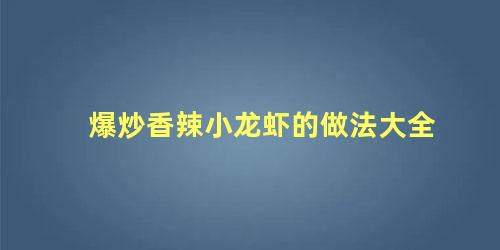 爆炒香辣小龙虾的做法大全